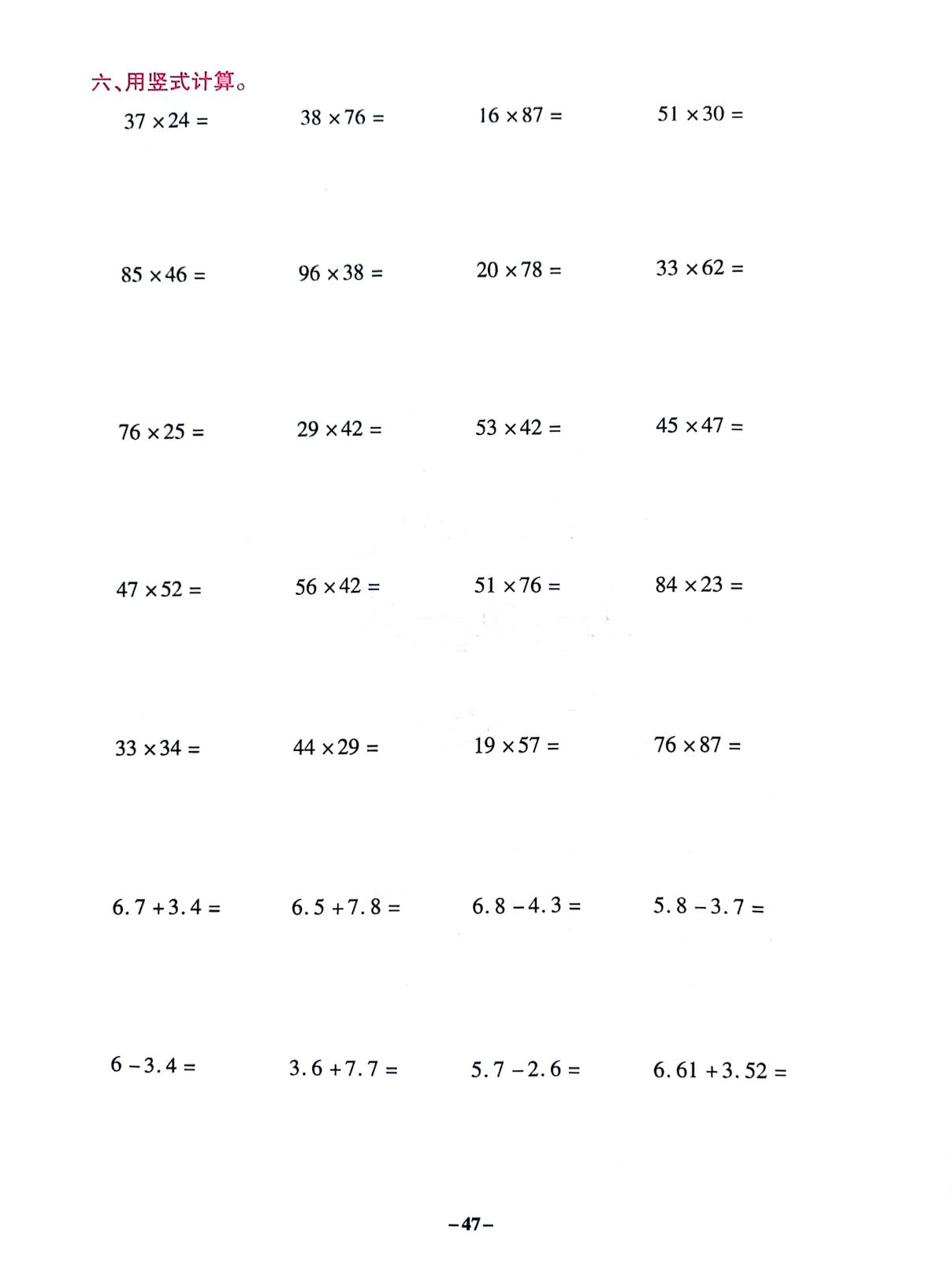 六、用竖式计算。

$37 \times 24 =$ $38 \times 76 =$ $16 \times 87 =$ $51 \times 30 =$

$85 \times 46 =$ $96 \times 38 =$ $20 \times 78 =$ $33 \times 62 =$

$76 \times 25 =$ $29 \times 42 =$ $53 \times 42 =$ $45 \times 47 =$

$47 \times 52 =$ $56 \times 42 =$ $51 \times 76 =$ $84 \times 23 =$

$33 \times 34 =$ $44 \times 29 =$ $19 \times 57 =$ $76 \times 87 =$

$6.7 + 3.4 =$ $6.5 + 7.8 =$ $6.8 - 4.3 =$ $5.8 - 3.7 =$

$6 - 3.4 =$ $3.6 + 7.7 =$ $5.7 - 2.6 =$ $6.61 + 3.52 =$

–47–